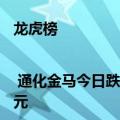 龙虎榜

通化金马今日跌
元